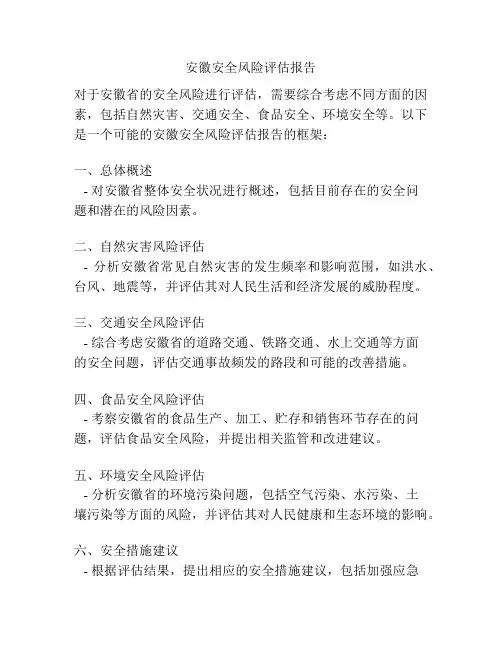 安徽安全风险评估报告

对于安徽省的安全风险进行评估，需要综合考虑不同方面的因素，包括自然灾害、交通安全、食品安全、环境安全等。以下是一个可能的安徽安全风险评估报告的框架：

一、总体概述
- 对安徽省整体安全状况进行概述，包括目前存在的安全问题和潜在的风险因素。

二、自然灾害风险评估
- 分析安徽省常见自然灾害的发生频率和影响范围，如洪水、台风、地震等，并评估其对人民生活和经济发展的威胁程度。

三、交通安全风险评估
- 综合考虑安徽省的道路交通、铁路交通、水上交通等方面的安全问题，评估交通事故频发的路段和可能的改善措施。

四、食品安全风险评估
- 考察安徽省的食品生产、加工、贮存和销售环节存在的问题，评估食品安全风险，并提出相关监管和改进建议。

五、环境安全风险评估
- 分析安徽省的环境污染问题，包括空气污染、水污染、土壤污染等方面的风险，并评估其对人民健康和生态环境的影响。

六、安全措施建议
- 根据评估结果，提出相应的安全措施建议，包括加强应急